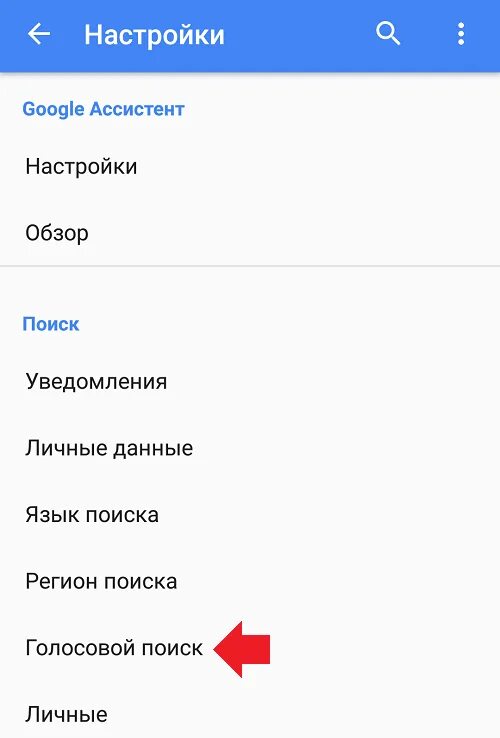 Настройки

Google Ассистент

Настройки

Обзор

Поиск

Уведомления

Личные данные

Язык поиска

Регион поиска

Голосовой поиск

Личные